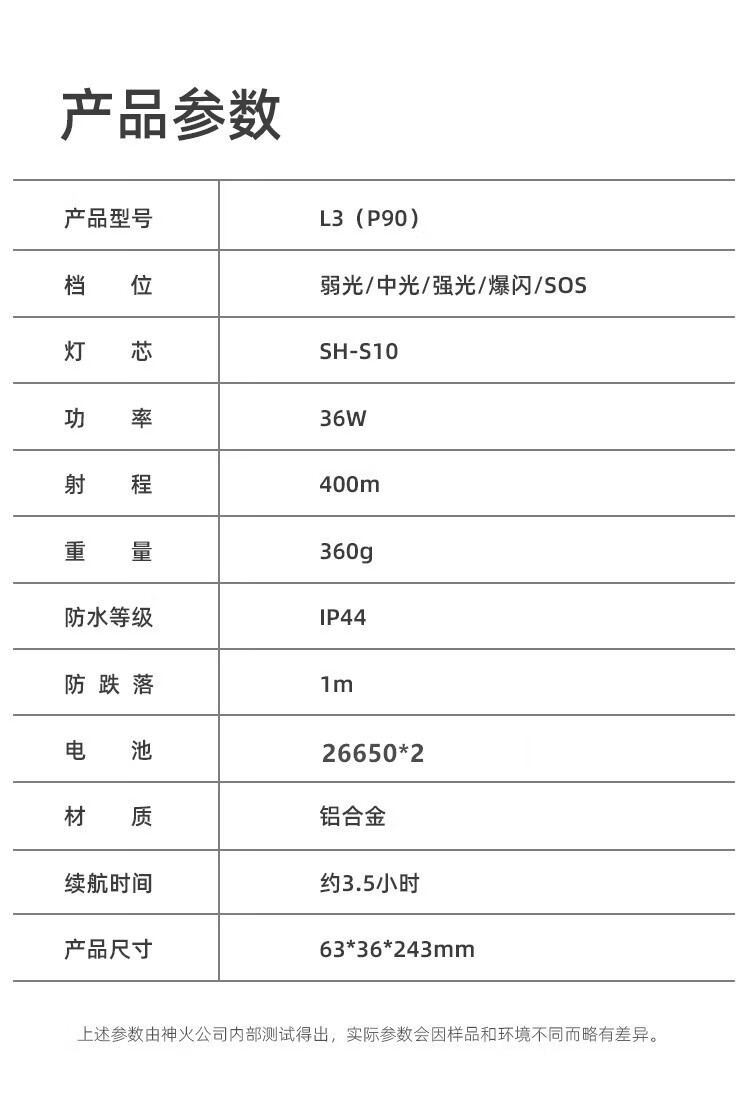 产品参数

| 产品型号 | L3（P90） |
|---|---|
| 档　　位 | 弱光/中光/强光/爆闪/SOS |
| 灯　　芯 | SH-S10 |
| 功　　率 | 36W |
| 射　　程 | 400m |
| 重　　量 | 360g |
| 防水等级 | IP44 |
| 防 跌 落 | 1m |
| 电　　池 | 26650*2 |
| 材　　质 | 铝合金 |
| 续航时间 | 约3.5小时 |
| 产品尺寸 | 63*36*243mm |

上述参数由神火公司内部测试得出，实际参数会因样品和环境不同而略有差异。